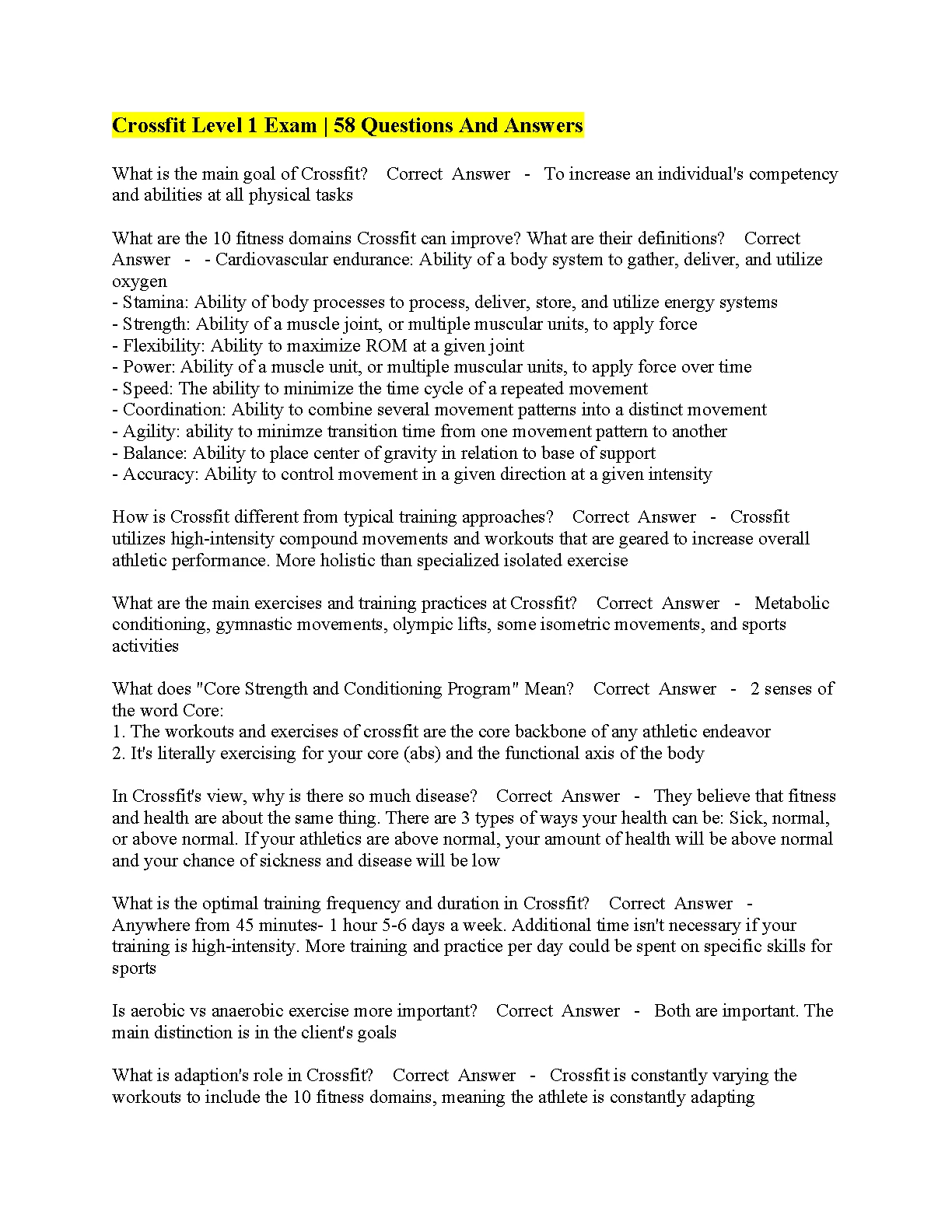 Crossfit Level 1 Exam | 58 Questions And Answers

What is the main goal of Crossfit? Correct Answer - To increase an individual's competency and abilities at all physical tasks

What are the 10 fitness domains Crossfit can improve? What are their definitions? Correct Answer - - Cardiovascular endurance: Ability of a body system to gather, deliver, and utilize oxygen
- Stamina: Ability of body processes to process, deliver, store, and utilize energy systems
- Strength: Ability of a muscle joint, or multiple muscular units, to apply force
- Flexibility: Ability to maximize ROM at a given joint
- Power: Ability of a muscle unit, or multiple muscular units, to apply force over time
- Speed: The ability to minimize the time cycle of a repeated movement
- Coordination: Ability to combine several movement patterns into a distinct movement
- Agility: ability to minimze transition time from one movement pattern to another
- Balance: Ability to place center of gravity in relation to base of support
- Accuracy: Ability to control movement in a given direction at a given intensity

How is Crossfit different from typical training approaches? Correct Answer - Crossfit utilizes high-intensity compound movements and workouts that are geared to increase overall athletic performance. More holistic than specialized isolated exercise

What are the main exercises and training practices at Crossfit? Correct Answer - Metabolic conditioning, gymnastic movements, olympic lifts, some isometric movements, and sports activities

What does "Core Strength and Conditioning Program" Mean? Correct Answer - 2 senses of the word Core:
1. The workouts and exercises of crossfit are the core backbone of any athletic endeavor
2. It's literally exercising for your core (abs) and the functional axis of the body

In Crossfit's view, why is there so much disease? Correct Answer - They believe that fitness and health are about the same thing. There are 3 types of ways your health can be: Sick, normal, or above normal. If your athletics are above normal, your amount of health will be above normal and your chance of sickness and disease will be low

What is the optimal training frequency and duration in Crossfit? Correct Answer - Anywhere from 45 minutes- 1 hour 5-6 days a week. Additional time isn't necessary if your training is high-intensity. More training and practice per day could be spent on specific skills for sports

Is aerobic vs anaerobic exercise more important? Correct Answer - Both are important. The main distinction is in the client's goals

What is adaption's role in Crossfit? Correct Answer - Crossfit is constantly varying the workouts to include the 10 fitness domains, meaning the athlete is constantly adapting